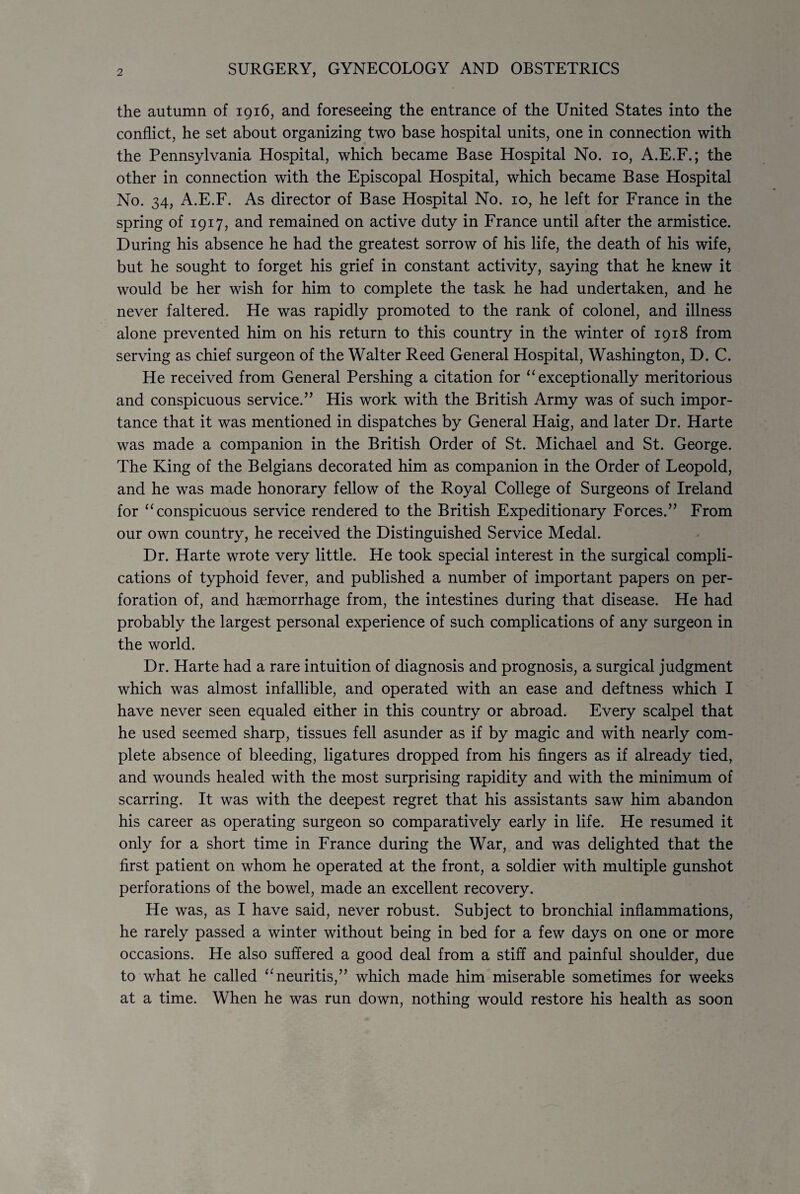 2 SURGERY, GYNECOLOGY AND OBSTETRICS

the autumn of 1916, and foreseeing the entrance of the United States into the conflict, he set about organizing two base hospital units, one in connection with the Pennsylvania Hospital, which became Base Hospital No. 10, A.E.F.; the other in connection with the Episcopal Hospital, which became Base Hospital No. 34, A.E.F. As director of Base Hospital No. 10, he left for France in the spring of 1917, and remained on active duty in France until after the armistice. During his absence he had the greatest sorrow of his life, the death of his wife, but he sought to forget his grief in constant activity, saying that he knew it would be her wish for him to complete the task he had undertaken, and he never faltered. He was rapidly promoted to the rank of colonel, and illness alone prevented him on his return to this country in the winter of 1918 from serving as chief surgeon of the Walter Reed General Hospital, Washington, D. C.

He received from General Pershing a citation for "exceptionally meritorious and conspicuous service." His work with the British Army was of such importance that it was mentioned in dispatches by General Haig, and later Dr. Harte was made a companion in the British Order of St. Michael and St. George. The King of the Belgians decorated him as companion in the Order of Leopold, and he was made honorary fellow of the Royal College of Surgeons of Ireland for "conspicuous service rendered to the British Expeditionary Forces." From our own country, he received the Distinguished Service Medal.

Dr. Harte wrote very little. He took special interest in the surgical complications of typhoid fever, and published a number of important papers on perforation of, and hæmorrhage from, the intestines during that disease. He had probably the largest personal experience of such complications of any surgeon in the world.

Dr. Harte had a rare intuition of diagnosis and prognosis, a surgical judgment which was almost infallible, and operated with an ease and deftness which I have never seen equaled either in this country or abroad. Every scalpel that he used seemed sharp, tissues fell asunder as if by magic and with nearly complete absence of bleeding, ligatures dropped from his fingers as if already tied, and wounds healed with the most surprising rapidity and with the minimum of scarring. It was with the deepest regret that his assistants saw him abandon his career as operating surgeon so comparatively early in life. He resumed it only for a short time in France during the War, and was delighted that the first patient on whom he operated at the front, a soldier with multiple gunshot perforations of the bowel, made an excellent recovery.

He was, as I have said, never robust. Subject to bronchial inflammations, he rarely passed a winter without being in bed for a few days on one or more occasions. He also suffered a good deal from a stiff and painful shoulder, due to what he called "neuritis," which made him miserable sometimes for weeks at a time. When he was run down, nothing would restore his health as soon